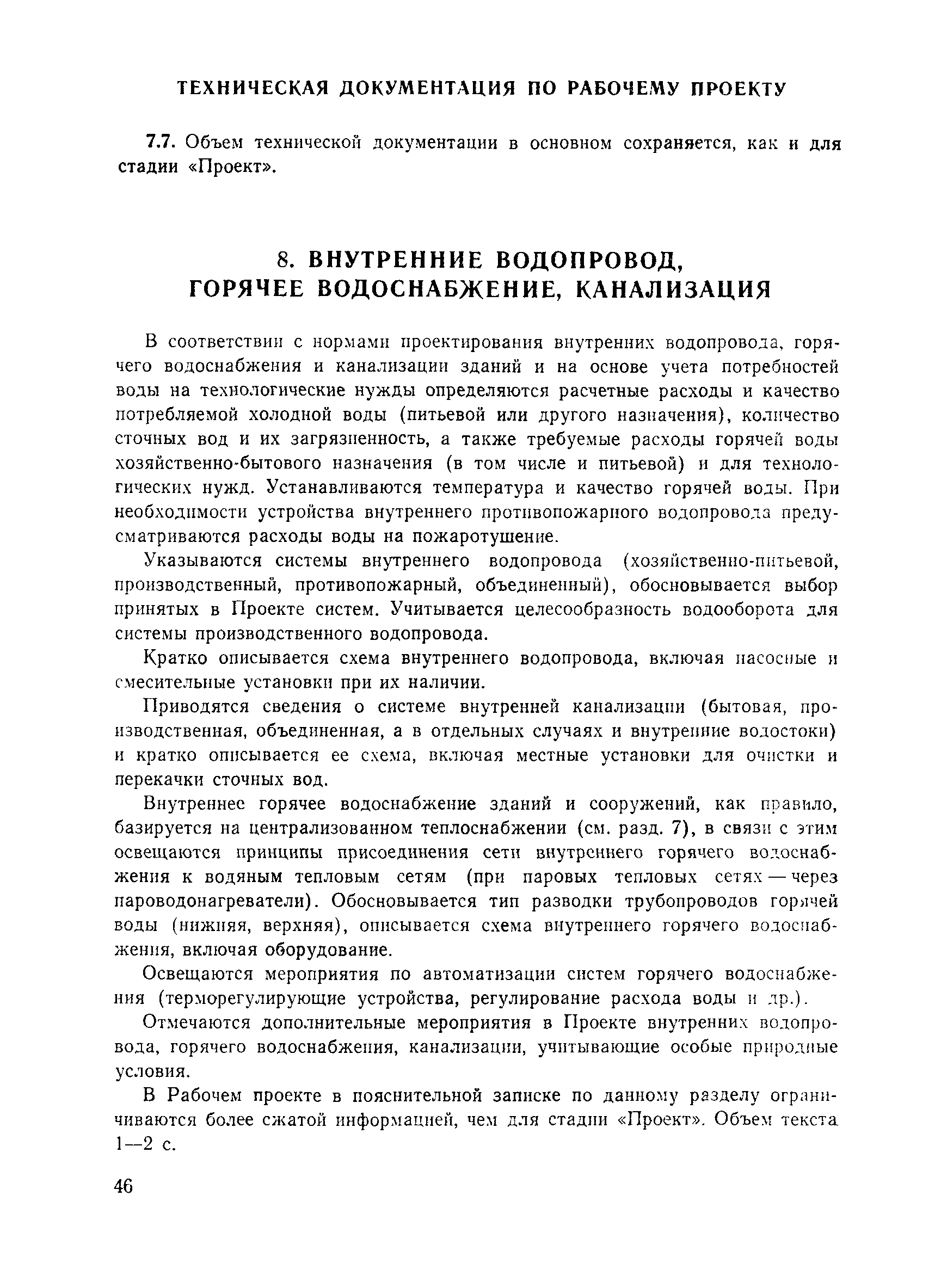 ТЕХНИЧЕСКАЯ ДОКУМЕНТАЦИЯ ПО РАБОЧЕМУ ПРОЕКТУ

7.7. Объем технической документации в основном сохраняется, как и для стадии «Проект».

8. ВНУТРЕННИЕ ВОДОПРОВОД, ГОРЯЧЕЕ ВОДОСНАБЖЕНИЕ, КАНАЛИЗАЦИЯ

В соответствии с нормами проектирования внутренних водопровода, горячего водоснабжения и канализации зданий и на основе учета потребностей воды на технологические нужды определяются расчетные расходы и качество потребляемой холодной воды (питьевой или другого назначения), количество сточных вод и их загрязненность, а также требуемые расходы горячей воды хозяйственно-бытового назначения (в том числе и питьевой) и для технологических нужд. Устанавливаются температура и качество горячей воды. При необходимости устройства внутреннего противопожарного водопровода предусматриваются расходы воды на пожаротушение.

Указываются системы внутреннего водопровода (хозяйственно-питьевой, производственный, противопожарный, объединенный), обосновывается выбор принятых в Проекте систем. Учитывается целесообразность водооборота для системы производственного водопровода.

Кратко описывается схема внутреннего водопровода, включая насосные и смесительные установки при их наличии.

Приводятся сведения о системе внутренней канализации (бытовая, производственная, объединенная, а в отдельных случаях и внутренние водостоки) и кратко описывается ее схема, включая местные установки для очистки и перекачки сточных вод.

Внутреннее горячее водоснабжение зданий и сооружений, как правило, базируется на централизованном теплоснабжении (см. разд. 7), в связи с этим освещаются принципы присоединения сети внутреннего горячего водоснабжения к водяным тепловым сетям (при паровых тепловых сетях — через пароводонагреватели). Обосновывается тип разводки трубопроводов горячей воды (нижняя, верхняя), описывается схема внутреннего горячего водоснабжения, включая оборудование.

Освещаются мероприятия по автоматизации систем горячего водоснабжения (терморегулирующие устройства, регулирование расхода воды и др.).

Отмечаются дополнительные мероприятия в Проекте внутренних водопровода, горячего водоснабжения, канализации, учитывающие особые природные условия.

В Рабочем проекте в пояснительной записке по данному разделу ограничиваются более сжатой информацией, чем для стадии «Проект». Объем текста 1—2 с.

46